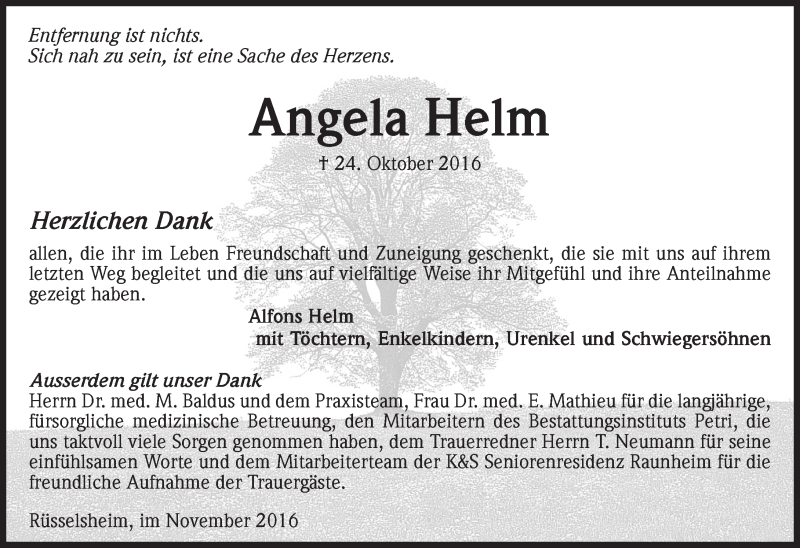 Entfernung ist nichts.
Sich nah zu sein, ist eine Sache des Herzens.

Angela Helm

† 24. Oktober 2016

Herzlichen Dank

allen, die ihr im Leben Freundschaft und Zuneigung geschenkt, die sie mit uns auf ihrem letzten Weg begleitet und die uns auf vielfältige Weise ihr Mitgefühl und ihre Anteilnahme gezeigt haben.

Alfons Helm
mit Töchtern, Enkelkindern, Urenkel und Schwiegersöhnen

Ausserdem gilt unser Dank
Herrn Dr. med. M. Baldus und dem Praxisteam, Frau Dr. med. E. Mathieu für die langjährige, fürsorgliche medizinische Betreuung, den Mitarbeitern des Bestattungsinstituts Petri, die uns taktvoll viele Sorgen genommen haben, dem Trauerredner Herrn T. Neumann für seine einfühlsamen Worte und dem Mitarbeiterteam der K&S Seniorenresidenz Raunheim für die freundliche Aufnahme der Trauergäste.

Rüsselsheim, im November 2016